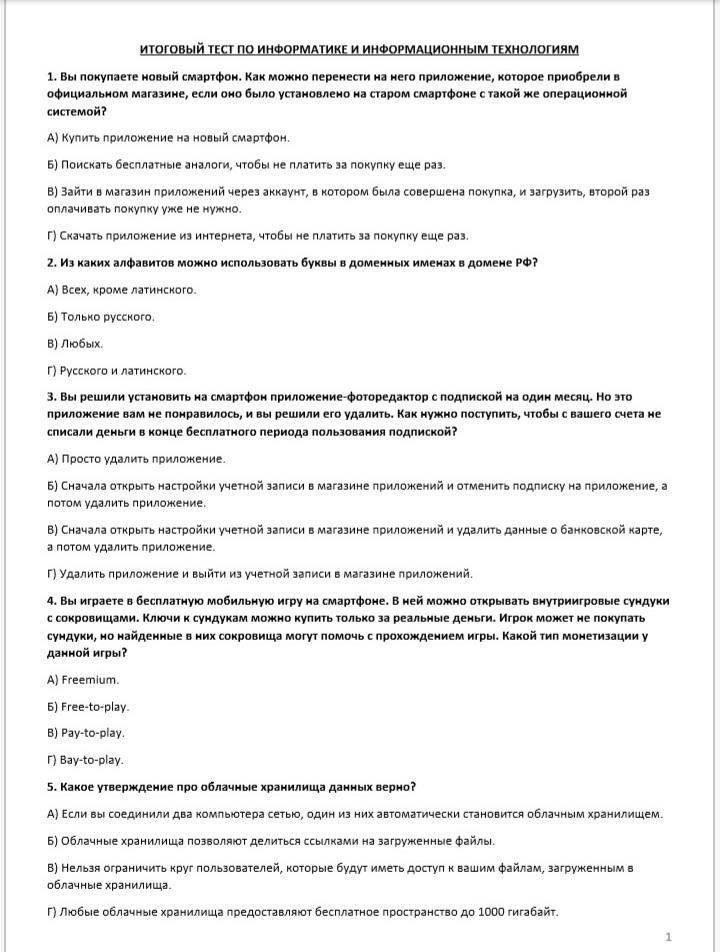 ИТОГОВЫЙ ТЕСТ ПО ИНФОРМАТИКЕ И ИНФОРМАЦИОННЫМ ТЕХНОЛОГИЯМ

1. Вы покупаете новый смартфон. Как можно перенести на него приложение, которое приобрели в официальном магазине, если оно было установлено на старом смартфоне с такой же операционной системой?

А) Купить приложение на новый смартфон.

Б) Поискать бесплатные аналоги, чтобы не платить за покупку еще раз.

В) Зайти в магазин приложений через аккаунт, в котором была совершена покупка, и загрузить, второй раз оплачивать покупку уже не нужно.

Г) Скачать приложение из интернета, чтобы не платить за покупку еще раз.

2. Из каких алфавитов можно использовать буквы в доменных именах в домене РФ?

А) Всех, кроме латинского.

Б) Только русского.

В) Любых.

Г) Русского и латинского.

3. Вы решили установить на смартфон приложение-фоторедактор с подпиской на один месяц. Но это приложение вам не понравилось, и вы решили его удалить. Как нужно поступить, чтобы с вашего счета не списали деньги в конце бесплатного периода пользования подпиской?

А) Просто удалить приложение.

Б) Сначала открыть настройки учетной записи в магазине приложений и отменить подписку на приложение, а потом удалить приложение.

В) Сначала открыть настройки учетной записи в магазине приложений и удалить данные о банковской карте, а потом удалить приложение.

Г) Удалить приложение и выйти из учетной записи в магазине приложений.

4. Вы играете в бесплатную мобильную игру на смартфоне. В ней можно открывать внутриигровые сундуки с сокровищами. Ключи к сундукам можно купить только за реальные деньги. Игрок может не покупать сундуки, но найденные в них сокровища могут помочь с прохождением игры. Какой тип монетизации у данной игры?

А) Freemium.

Б) Free-to-play.

В) Pay-to-play.

Г) Bay-to-play.

5. Какое утверждение про облачные хранилища данных верно?

А) Если вы соединили два компьютера сетью, один из них автоматически становится облачным хранилищем.

Б) Облачные хранилища позволяют делиться ссылками на загруженные файлы.

В) Нельзя ограничить круг пользователей, которые будут иметь доступ к вашим файлам, загруженным в облачные хранилища.

Г) Любые облачные хранилища предоставляют бесплатное пространство до 1000 гигабайт.

1